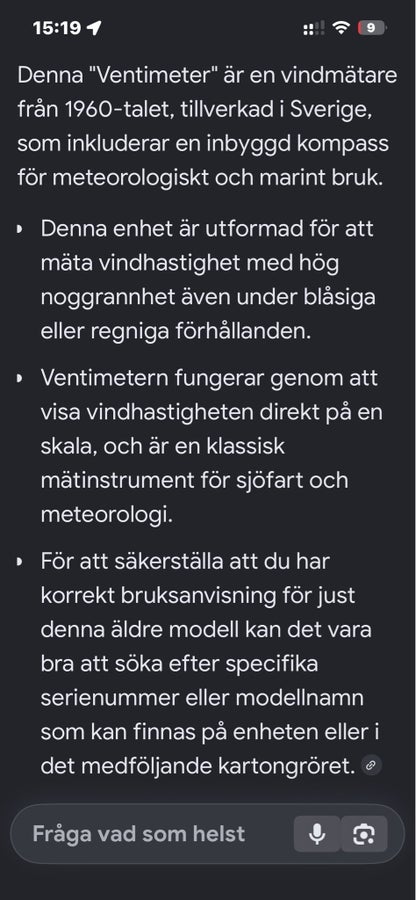 15:19 9

Denna "Ventimeter" är en vindmätare från 1960-talet, tillverkad i Sverige, som inkluderar en inbyggd kompass för meteorologiskt och marint bruk.

• Denna enhet är utformad för att mäta vindhastighet med hög noggrannhet även under blåsiga eller regniga förhållanden.

• Ventimetern fungerar genom att visa vindhastigheten direkt på en skala, och är en klassisk mätinstrument för sjöfart och meteorologi.

• För att säkerställa att du har korrekt bruksanvisning för just denna äldre modell kan det vara bra att söka efter specifika serienummer eller modellnamn som kan finnas på enheten eller i det medföljande kartongröret.

Fråga vad som helst